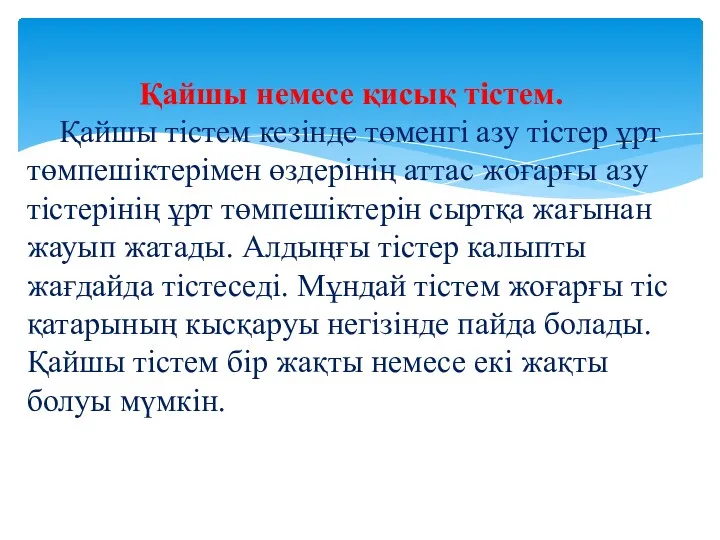 Қайшы немесе қисық тістем.

Қайшы тістем кезінде төменгі азу тістер ұрт төмпешіктерімен өздерінің аттас жоғарғы азу тістерінің ұрт төмпешіктерін сыртқа жағынан жауып жатады. Алдыңғы тістер калыпты жағдайда тістеседі. Мұндай тістем жоғарғы тіс қатарының кысқаруы негізінде пайда болады. Қайшы тістем бір жақты немесе екі жақты болуы мүмкін.